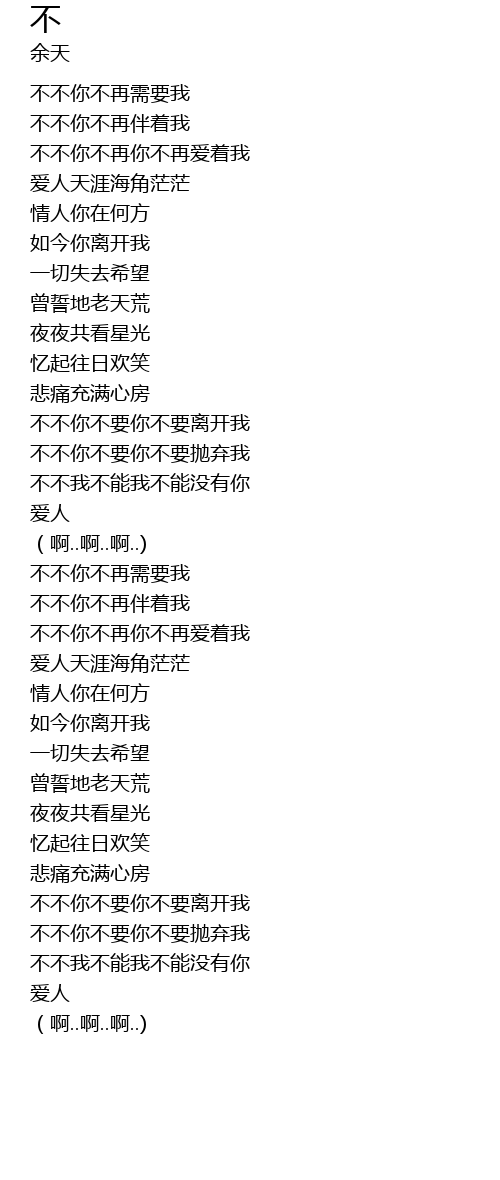 不
余天

不不你不再需要我
不不你不再伴着我
不不你不再你不再爱着我
爱人天涯海角茫茫
情人你在何方
如今你离开我
一切失去希望
曾誓地老天荒
夜夜共看星光
忆起往日欢笑
悲痛充满心房
不不你不要你不要离开我
不不你不要你不要抛弃我
不不我不能我不能没有你
爱人
（啊..啊..啊..)
不不你不再需要我
不不你不再伴着我
不不你不再你不再爱着我
爱人天涯海角茫茫
情人你在何方
如今你离开我
一切失去希望
曾誓地老天荒
夜夜共看星光
忆起往日欢笑
悲痛充满心房
不不你不要你不要离开我
不不你不要你不要抛弃我
不不我不能我不能没有你
爱人
（啊..啊..啊..)